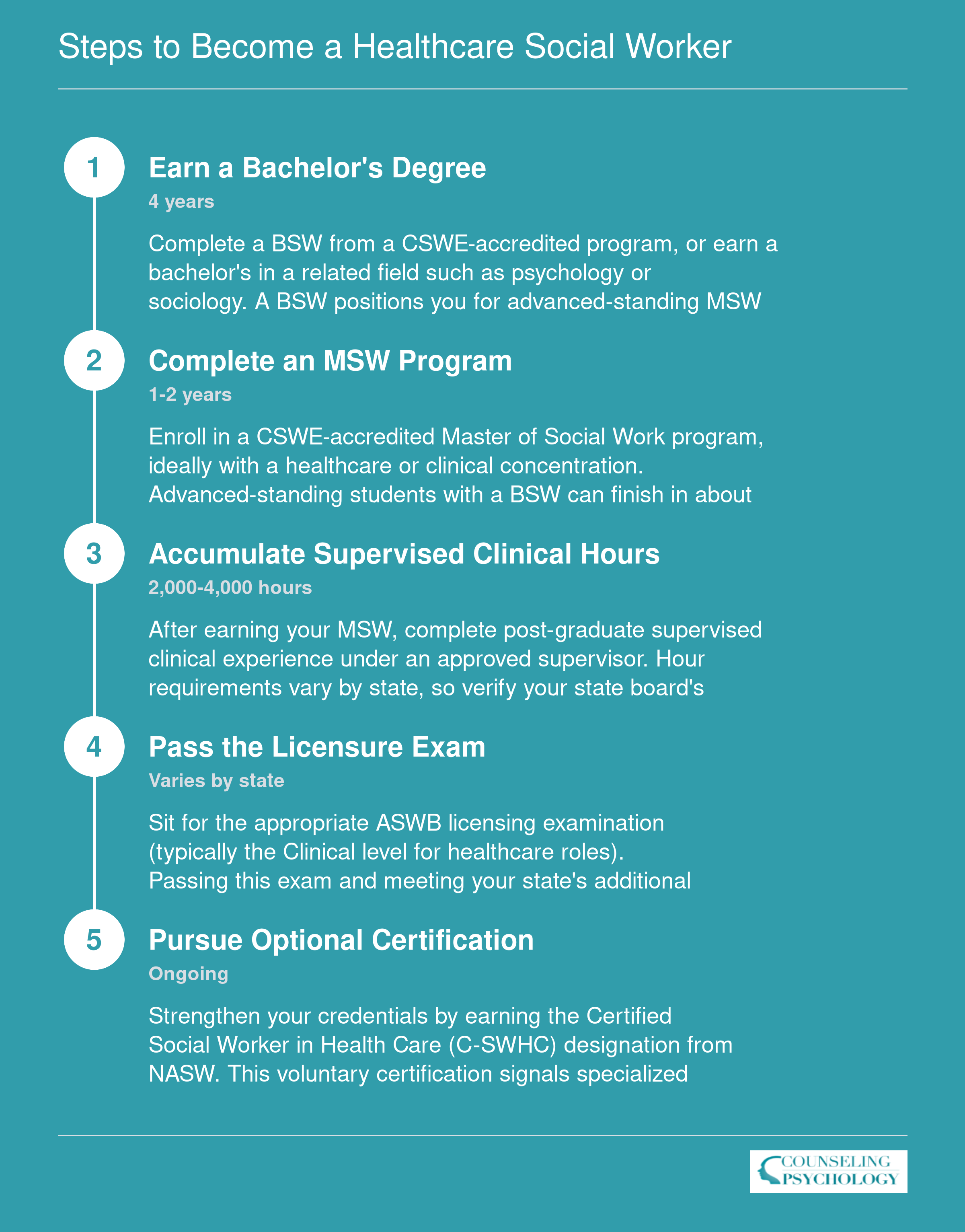 Steps to Become a Healthcare Social Worker

1

Earn a Bachelor's Degree

4 years

Complete a BSW from a CSWE-accredited program, or earn a bachelor's in a related field such as psychology or sociology. A BSW positions you for advanced-standing MSW

2

Complete an MSW Program

1-2 years

Enroll in a CSWE-accredited Master of Social Work program, ideally with a healthcare or clinical concentration. Advanced-standing students with a BSW can finish in about

3

Accumulate Supervised Clinical Hours

2,000-4,000 hours

After earning your MSW, complete post-graduate supervised clinical experience under an approved supervisor. Hour requirements vary by state, so verify your state board's

4

Pass the Licensure Exam

Varies by state

Sit for the appropriate ASWB licensing examination (typically the Clinical level for healthcare roles). Passing this exam and meeting your state's additional

5

Pursue Optional Certification

Ongoing

Strengthen your credentials by earning the Certified Social Worker in Health Care (C-SWHC) designation from NASW. This voluntary certification signals specialized

COUNSELING PSYCHOLOGY